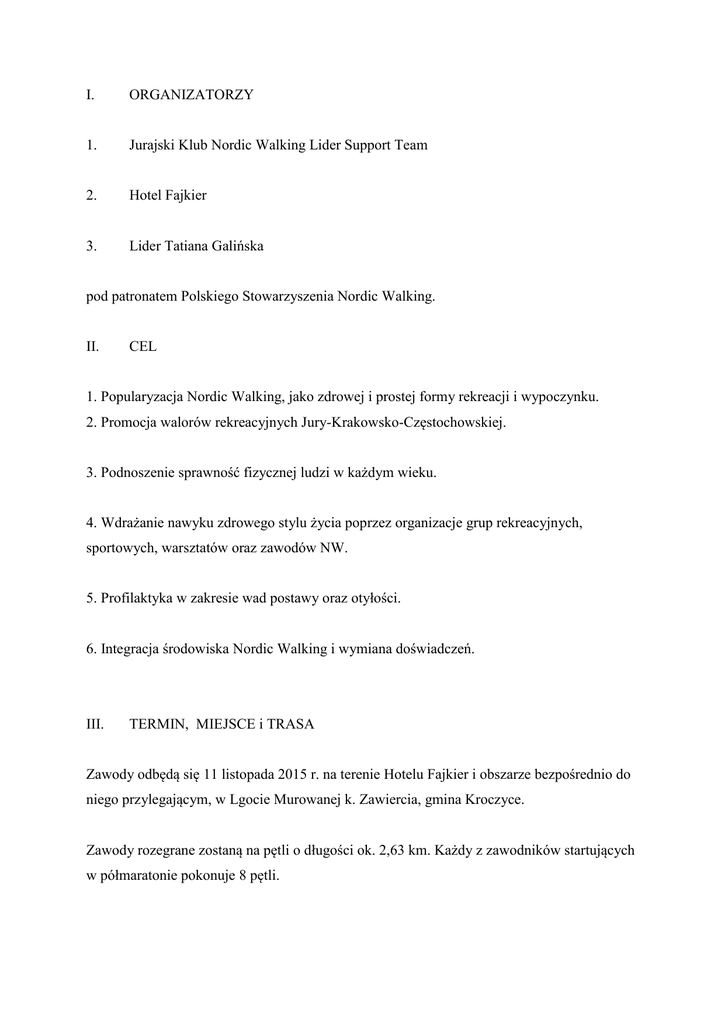 I. ORGANIZATORZY

1. Jurajski Klub Nordic Walking Lider Support Team

2. Hotel Fajkier

3. Lider Tatiana Galińska

pod patronatem Polskiego Stowarzyszenia Nordic Walking.

II. CEL

1. Popularyzacja Nordic Walking, jako zdrowej i prostej formy rekreacji i wypoczynku.
2. Promocja walorów rekreacyjnych Jury-Krakowsko-Częstochowskiej.

3. Podnoszenie sprawność fizycznej ludzi w każdym wieku.

4. Wdrażanie nawyku zdrowego stylu życia poprzez organizacje grup rekreacyjnych, sportowych, warsztatów oraz zawodów NW.

5. Profilaktyka w zakresie wad postawy oraz otyłości.

6. Integracja środowiska Nordic Walking i wymiana doświadczeń.

III. TERMIN, MIEJSCE i TRASA

Zawody odbędą się 11 listopada 2015 r. na terenie Hotelu Fajkier i obszarze bezpośrednio do niego przylegającym, w Lgocie Murowanej k. Zawiercia, gmina Kroczyce.

Zawody rozegrane zostaną na pętli o długości ok. 2,63 km. Każdy z zawodników startujących w półmaratonie pokonuje 8 pętli.